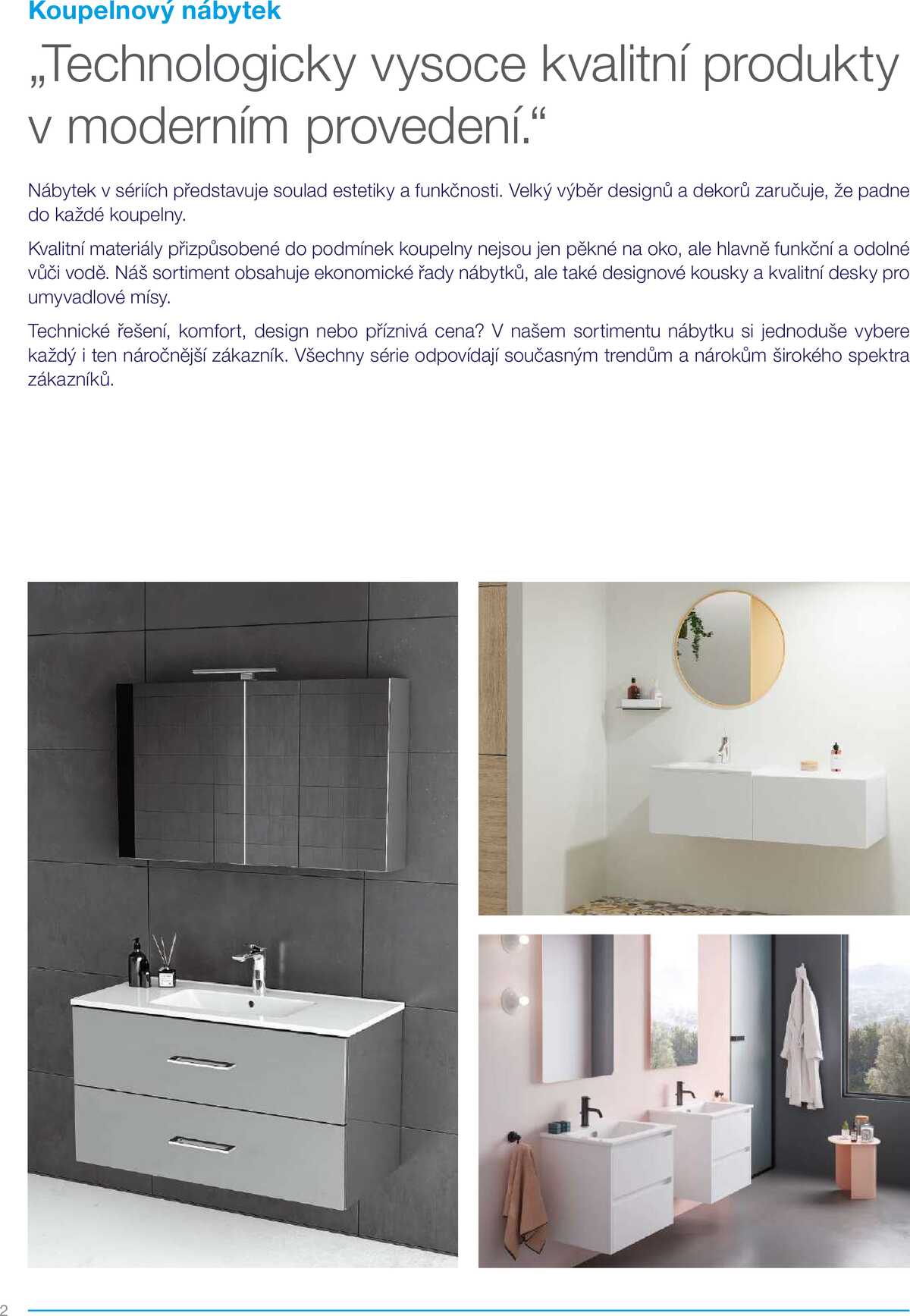 Koupelnový nábytek

„Technologicky vysoce kvalitní produkty v moderním provedení.“

Nábytek v sériích představuje soulad estetiky a funkčnosti. Velký výběr designů a dekorů zaručuje, že padne do každé koupelny.

Kvalitní materiály přizpůsobené do podmínek koupelny nejsou jen pěkné na oko, ale hlavně funkční a odolné vůči vodě. Náš sortiment obsahuje ekonomické řady nábytků, ale také designové kousky a kvalitní desky pro umyvadlové mísy.

Technické řešení, komfort, design nebo příznivá cena? V našem sortimentu nábytku si jednoduše vybere každý i ten náročnější zákazník. Všechny série odpovídají současným trendům a nárokům širokého spektra zákazníků.

2